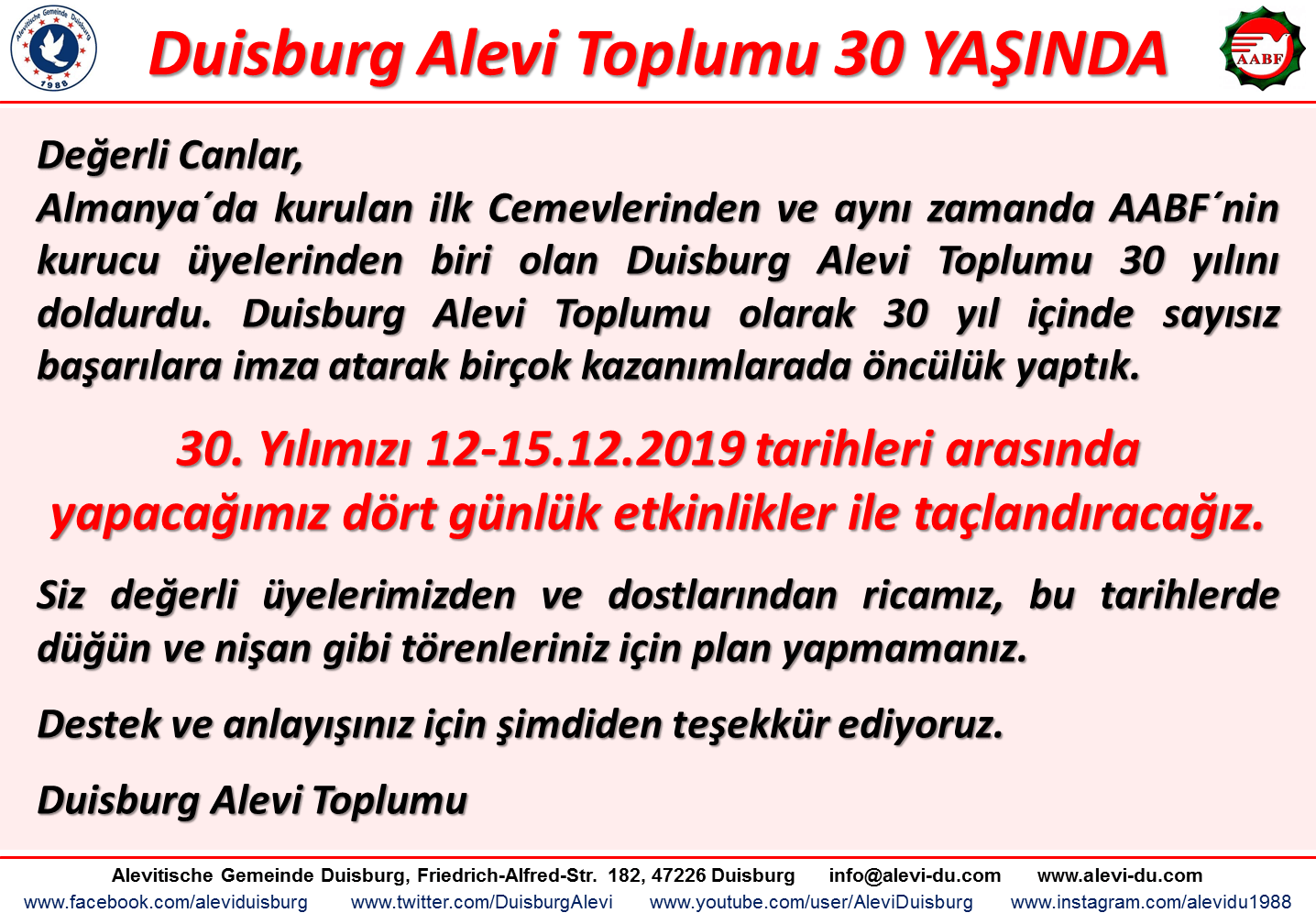 Alevitische Gemeinde Duisburg
1988

Duisburg Alevi Toplumu 30 YAŞINDA

AABF

Değerli Canlar,
Almanya´da kurulan ilk Cemevlerinden ve aynı zamanda AABF´nin kurucu üyelerinden biri olan Duisburg Alevi Toplumu 30 yılını doldurdu. Duisburg Alevi Toplumu olarak 30 yıl içinde sayısız başarılara imza atarak birçok kazanımlarada öncülük yaptık.

30. Yılımızı 12-15.12.2019 tarihleri arasında yapacağımız dört günlük etkinlikler ile taçlandıracağız.

Siz değerli üyelerimizden ve dostlarından ricamız, bu tarihlerde düğün ve nişan gibi törenleriniz için plan yapmamanız.

Destek ve anlayışınız için şimdiden teşekkür ediyoruz.

Duisburg Alevi Toplumu

Alevitische Gemeinde Duisburg, Friedrich-Alfred-Str. 182, 47226 Duisburg info@alevi-du.com www.alevi-du.com
www.facebook.com/aleviduisburg www.twitter.com/DuisburgAlevi www.youtube.com/user/AleviDuisburg www.instagram.com/alevidu1988